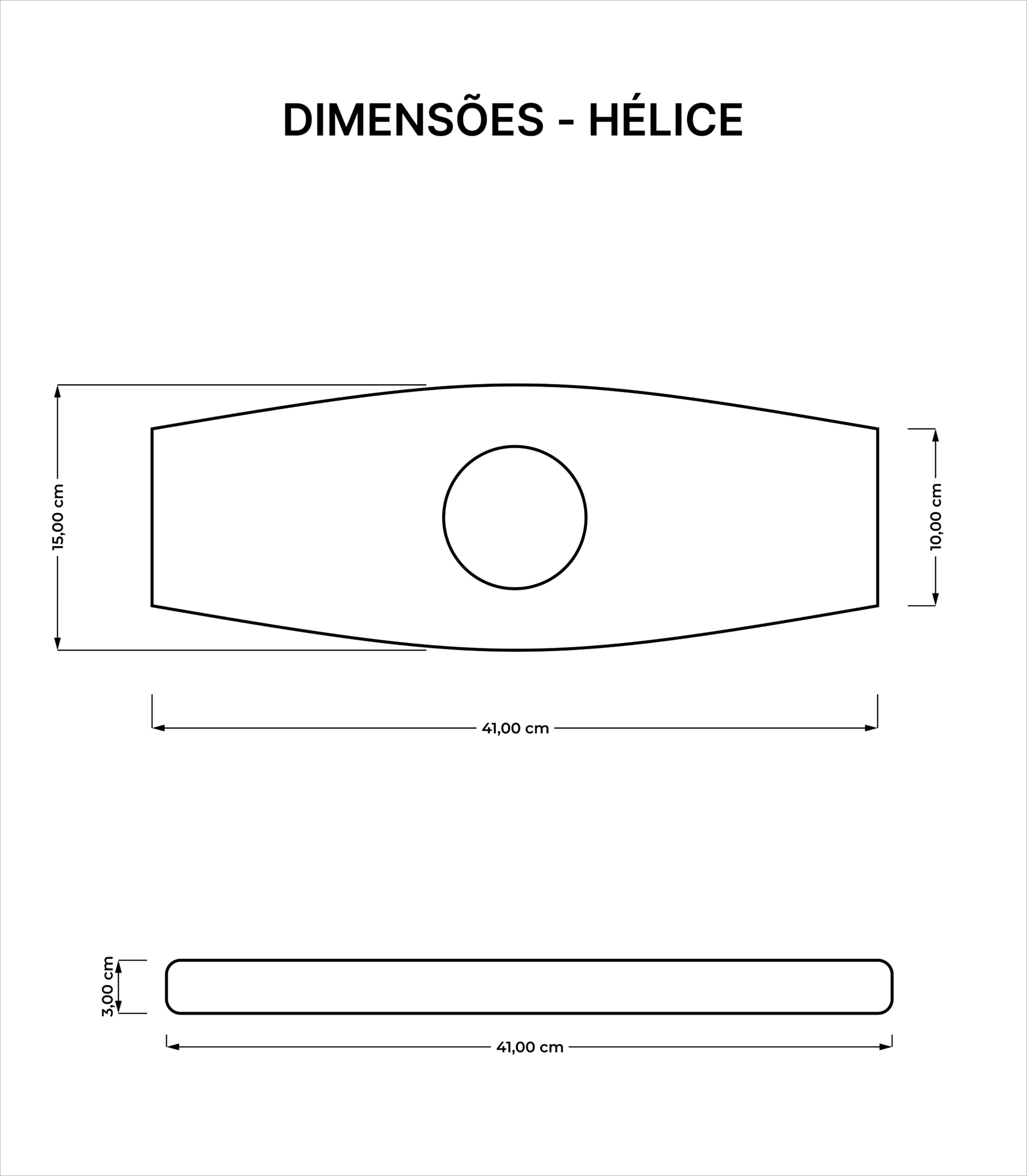 DIMENSÕES - HÉLICE

15,00 cm

10,00 cm

41,00 cm

3,00 cm

41,00 cm